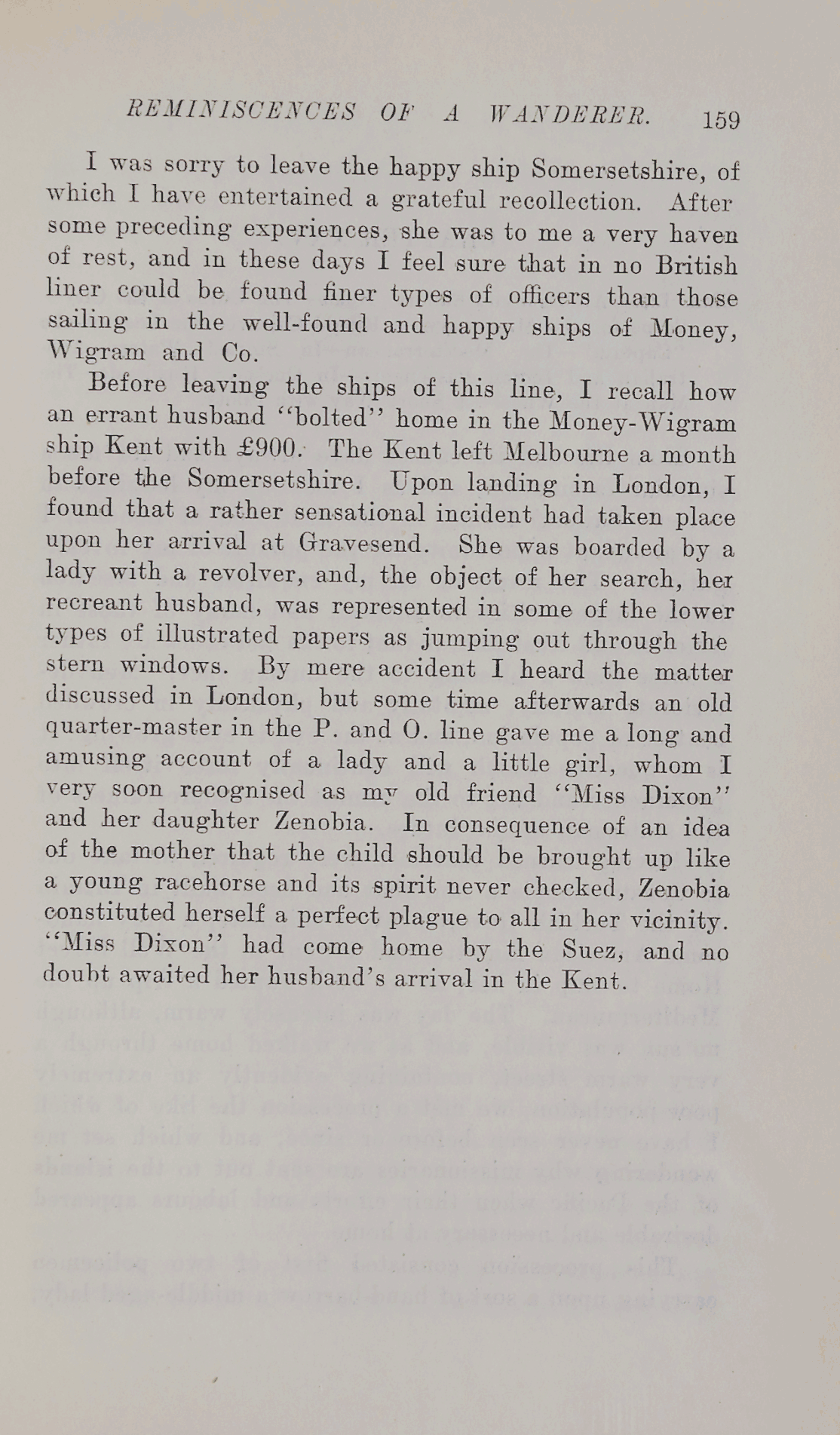 REMINISCENCES OF A WANDERER. 159

I was sorry to leave the happy ship Somersetshire, of which I have entertained a grateful recollection. After some preceding experiences, she was to me a very haven of rest, and in these days I feel sure that in no British liner could be found finer types of officers than those sailing in the well-found and happy ships of Money, Wigram and Co.

Before leaving the ships of this line, I recall how an errant husband "bolted" home in the Money-Wigram ship Kent with £900. The Kent left Melbourne a month before the Somersetshire. Upon landing in London, I found that a rather sensational incident had taken place upon her arrival at Gravesend. She was boarded by a lady with a revolver, and, the object of her search, her recreant husband, was represented in some of the lower types of illustrated papers as jumping out through the stern windows. By mere accident I heard the matter discussed in London, but some time afterwards an old quarter-master in the P. and O. line gave me a long and amusing account of a lady and a little girl, whom I very soon recognised as my old friend "Miss Dixon" and her daughter Zenobia. In consequence of an idea of the mother that the child should be brought up like a young racehorse and its spirit never checked, Zenobia constituted herself a perfect plague to all in her vicinity. "Miss Dixon" had come home by the Suez, and no doubt awaited her husband's arrival in the Kent.